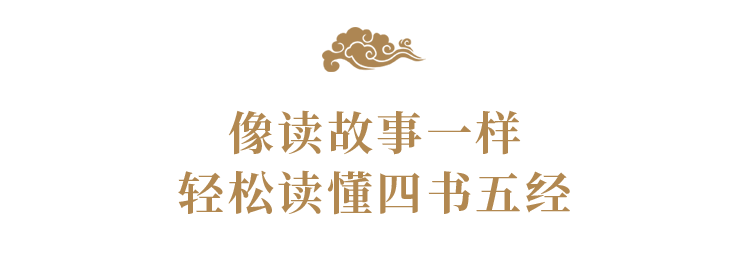 像读故事一样
轻松读懂四书五经